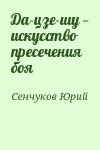 Да-цзе-шу – искусство пресечения боя

Сенчуков Юрий